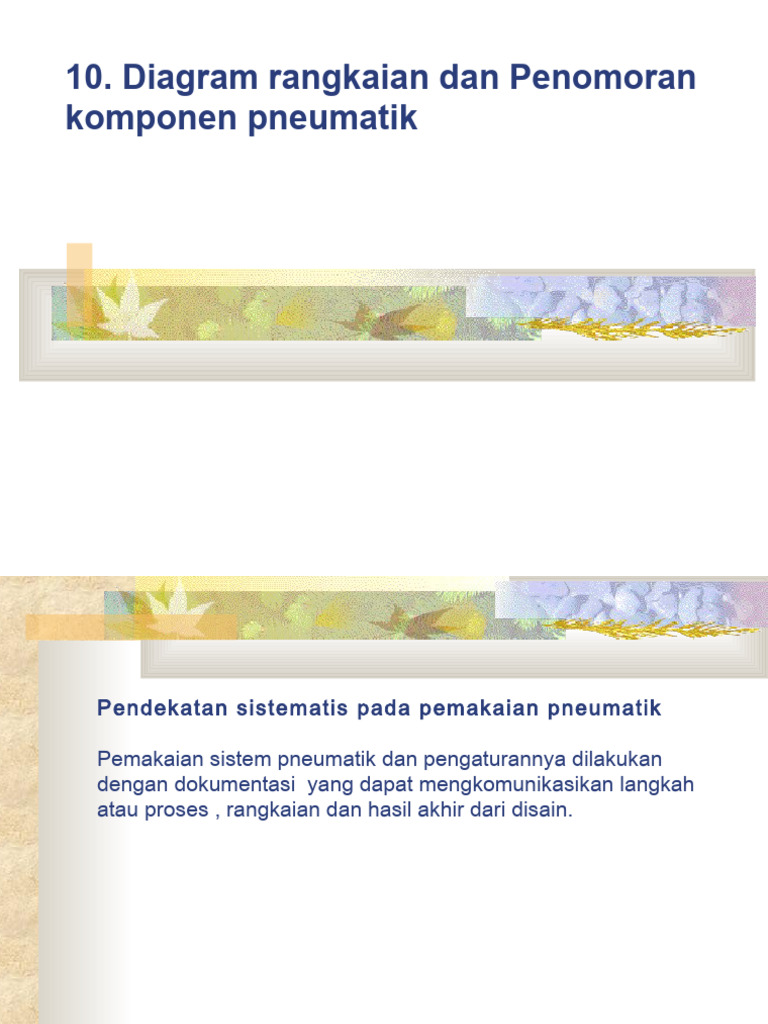 10. Diagram rangkaian dan Penomoran komponen pneumatik

Pendekatan sistematis pada pemakaian pneumatik

Pemakaian sistem pneumatik dan pengaturannya dilakukan dengan dokumentasi  yang dapat mengkomunikasikan langkah atau proses , rangkaian dan hasil akhir dari disain.